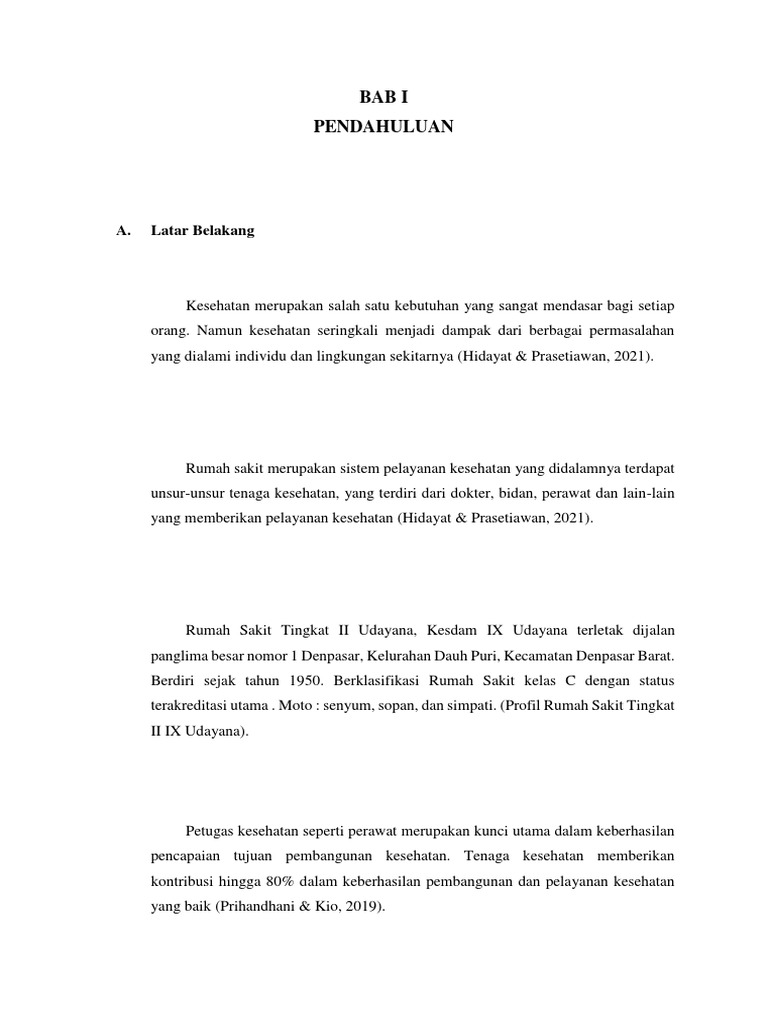 BAB I
PENDAHULUAN

A. Latar Belakang

Kesehatan merupakan salah satu kebutuhan yang sangat mendasar bagi setiap orang. Namun kesehatan seringkali menjadi dampak dari berbagai permasalahan yang dialami individu dan lingkungan sekitarnya (Hidayat & Prasetiawan, 2021).

Rumah sakit merupakan sistem pelayanan kesehatan yang didalamnya terdapat unsur-unsur tenaga kesehatan, yang terdiri dari dokter, bidan, perawat dan lain-lain yang memberikan pelayanan kesehatan (Hidayat & Prasetiawan, 2021).

Rumah Sakit Tingkat II Udayana, Kesdam IX Udayana terletak dijalan panglima besar nomor 1 Denpasar, Kelurahan Dauh Puri, Kecamatan Denpasar Barat. Berdiri sejak tahun 1950. Berklasifikasi Rumah Sakit kelas C dengan status terakreditasi utama . Moto : senyum, sopan, dan simpati. (Profil Rumah Sakit Tingkat II IX Udayana).

Petugas kesehatan seperti perawat merupakan kunci utama dalam keberhasilan pencapaian tujuan pembangunan kesehatan. Tenaga kesehatan memberikan kontribusi hingga 80% dalam keberhasilan pembangunan dan pelayanan kesehatan yang baik (Prihandhani & Kio, 2019).